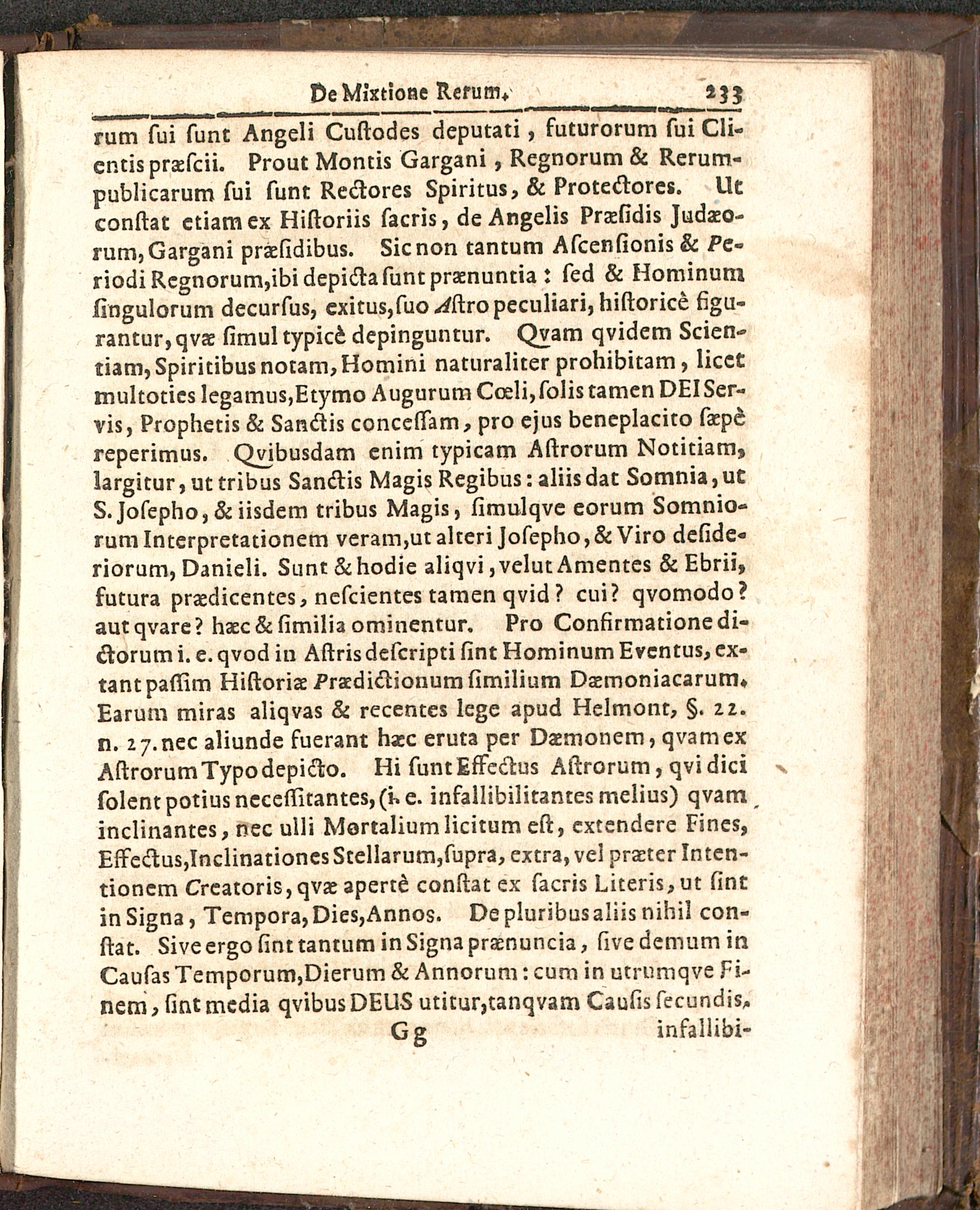 De Mixtione Rerum. 233

rum ſui ſunt Angeli Cuſtodes deputati, futurorum ſui Clientis præſcii. Prout Montis Gargani, Regnorum & Rerumpublicarum ſui ſunt Rectores Spiritus, & Protectores. Ut conſtat etiam ex Hiſtoriis ſacris, de Angelis Præſidis Judæorum, Gargani præſidibus. Sic non tantum Aſcenſionis & Periodi Regnorum, ibi depicta ſunt prænuntia: ſed & Hominum ſingulorum decurſus, exitus, ſuo Aſtro peculiari, hiſtoricè figurantur, qvæ ſimul typicè depinguntur. Qvam qvidem Scientiam, Spiritibus notam, Homini naturaliter prohibitam, licet multoties legamus, Etymo Augurum Cœli, ſolis tamen DEI Servis, Prophetis & Sanctis conceſſam, pro ejus beneplacito ſæpè reperimus. Qvibusdam enim typicam Aſtrorum Notitiam, largitur, ut tribus Sanctis Magis Regibus: aliis dat Somnia, ut S. Joſepho, & iisdem tribus Magis, ſimulqve eorum Somniorum Interpretationem veram, ut alteri Joſepho, & Viro deſideriorum, Danieli. Sunt & hodie aliqvi, velut Amentes & Ebrii, futura prædicentes, neſcientes tamen qvid? cui? qvomodo? aut qvare? hæc & ſimilia ominentur. Pro Confirmatione dictorum i. e. qvod in Aſtris deſcripti ſint Hominum Eventus, extant paſſim Hiſtoriæ Prædictionum ſimilium Dæmoniacarum. Earum miras aliqvas & recentes lege apud Helmont, §. 22. n. 27. nec aliunde fuerant hæc eruta per Dæmonem, qvam ex Aſtrorum Typo depicto. Hi ſunt Effectus Aſtrorum, qvi dici ſolent potius neceſſitantes, (i. e. infallibilitantes melius) qvam inclinantes, nec ulli Mortalium licitum eſt, extendere Fines, Effectus, Inclinationes Stellarum, ſupra, extra, vel præter Intentionem Creatoris, qvæ apertè conſtat ex ſacris Literis, ut ſint in Signa, Tempora, Dies, Annos. De pluribus aliis nihil conſtat. Sive ergo ſint tantum in Signa prænuncia, ſive demum in Cauſas Temporum, Dierum & Annorum: cum in utrumqve Finem, ſint media qvibus DEUS utitur, tanqvam Cauſis ſecundis,

Gg infallibi-